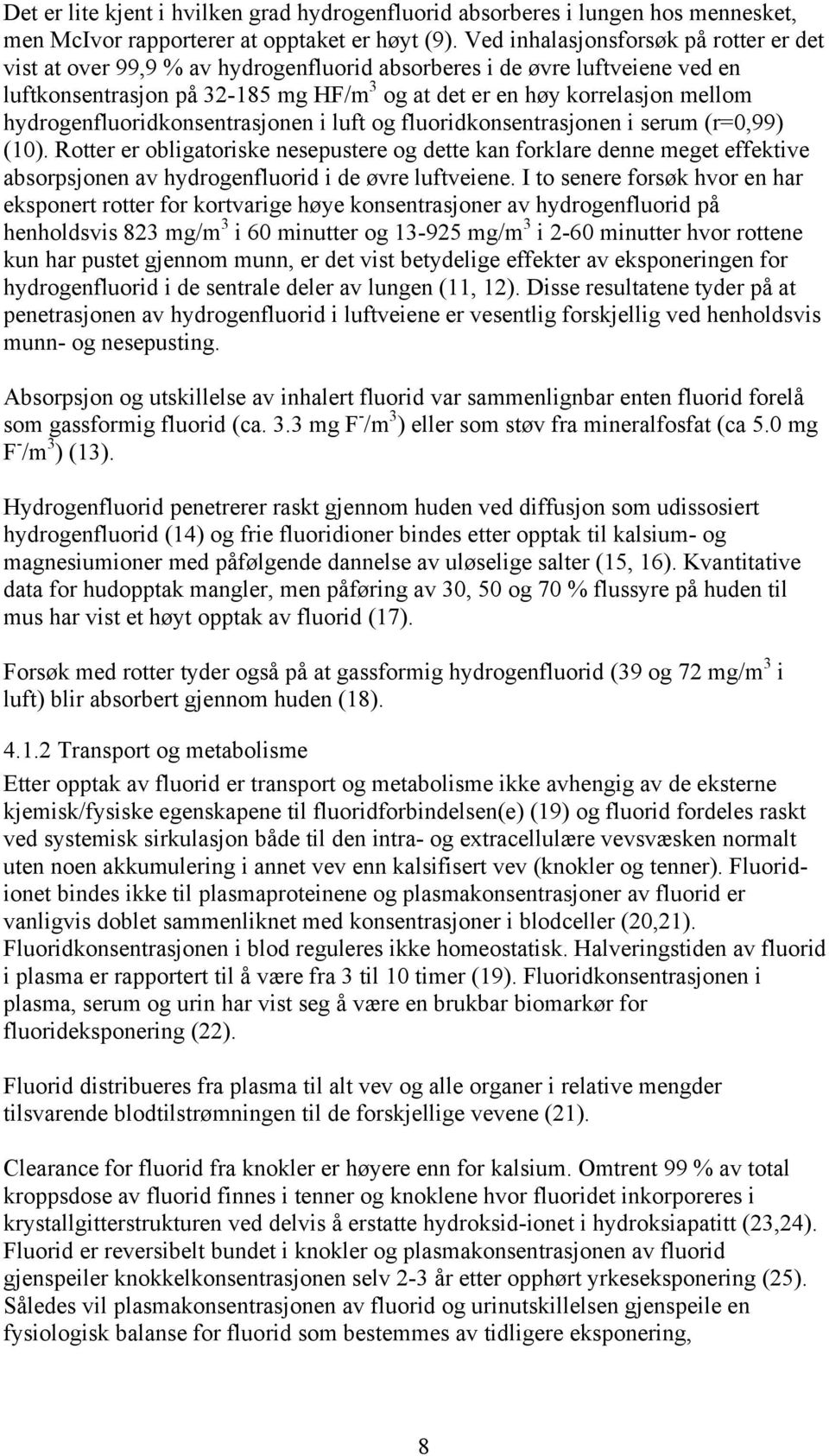 Det er lite kjent i hvilken grad hydrogenfluorid absorberes i lungen hos mennesket, men McIvor rapporterer at opptaket er høyt (9). Ved inhalasjonsforsøk på rotter er det vist at over 99,9 % av hydrogenfluorid absorberes i de øvre luftveiene ved en luftkonsentrasjon på 32-185 mg HF/m$^3$ og at det er en høy korrelasjon mellom hydrogenfluoridkonsentrasjonen i luft og fluoridkonsentrasjonen i serum (r=0,99) (10). Rotter er obligatoriske nesepustere og dette kan forklare denne meget effektive absorpsjonen av hydrogenfluorid i de øvre luftveiene. I to senere forsøk hvor en har eksponert rotter for kortvarige høye konsentrasjoner av hydrogenfluorid på henholdsvis 823 mg/m$^3$ i 60 minutter og 13-925 mg/m$^3$ i 2-60 minutter hvor rottene kun har pustet gjennom munn, er det vist betydelige effekter av eksponeringen for hydrogenfluorid i de sentrale deler av lungen (11, 12). Disse resultatene tyder på at penetrasjonen av hydrogenfluorid i luftveiene er vesentlig forskjellig ved henholdsvis munn- og nesepusting.

Absorpsjon og utskillelse av inhalert fluorid var sammenlignbar enten fluorid forelå som gassformig fluorid (ca. 3.3 mg F$^-$/m$^3$) eller som støv fra mineralfosfat (ca 5.0 mg F$^-$/m$^3$) (13).

Hydrogenfluorid penetrerer raskt gjennom huden ved diffusjon som udissosiert hydrogenfluorid (14) og frie fluoridioner bindes etter opptak til kalsium- og magnesiumioner med påfølgende dannelse av uløselige salter (15, 16). Kvantitative data for hudopptak mangler, men påføring av 30, 50 og 70 % flussyre på huden til mus har vist et høyt opptak av fluorid (17).

Forsøk med rotter tyder også på at gassformig hydrogenfluorid (39 og 72 mg/m$^3$ i luft) blir absorbert gjennom huden (18).

4.1.2 Transport og metabolisme
Etter opptak av fluorid er transport og metabolisme ikke avhengig av de eksterne kjemisk/fysiske egenskapene til fluoridforbindelsen(e) (19) og fluorid fordeles raskt ved systemisk sirkulasjon både til den intra- og extracellulære vevsvæsken normalt uten noen akkumulering i annet vev enn kalsifisert vev (knokler og tenner). Fluoridionet bindes ikke til plasmaproteinene og plasmakonsentrasjoner av fluorid er vanligvis doblet sammenliknet med konsentrasjoner i blodceller (20,21). Fluoridkonsentrasjonen i blod reguleres ikke homeostatisk. Halveringstiden av fluorid i plasma er rapportert til å være fra 3 til 10 timer (19). Fluoridkonsentrasjonen i plasma, serum og urin har vist seg å være en brukbar biomarkør for fluorideksponering (22).

Fluorid distribueres fra plasma til alt vev og alle organer i relative mengder tilsvarende blodtilstrømningen til de forskjellige vevene (21).

Clearance for fluorid fra knokler er høyere enn for kalsium. Omtrent 99 % av total kroppsdose av fluorid finnes i tenner og knoklene hvor fluoridet inkorporeres i krystallgitterstrukturen ved delvis å erstatte hydroksid-ionet i hydroksiapatitt (23,24). Fluorid er reversibelt bundet i knokler og plasmakonsentrasjonen av fluorid gjenspeiler knokkelkonsentrasjonen selv 2-3 år etter opphørt yrkeseksponering (25). Således vil plasmakonsentrasjonen av fluorid og urinutskillelsen gjenspeile en fysiologisk balanse for fluorid som bestemmes av tidligere eksponering,

8